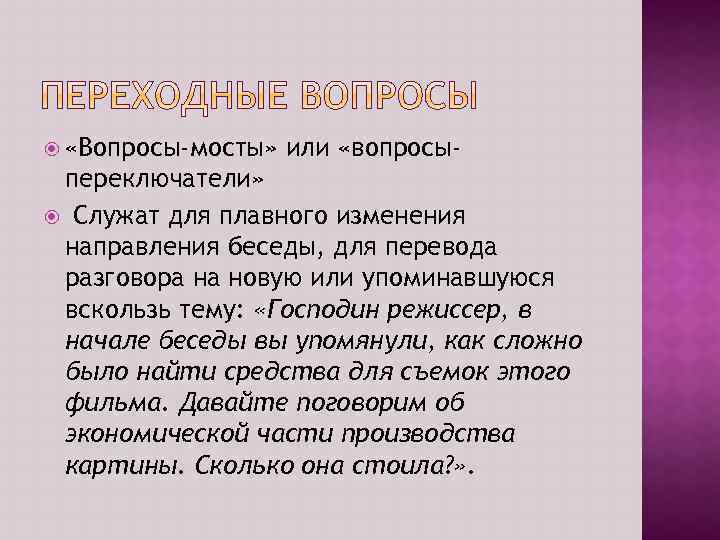 ПЕРЕХОДНЫЕ ВОПРОСЫ

«Вопросы-мосты» или «вопросы-переключатели»

Служат для плавного изменения направления беседы, для перевода разговора на новую или упоминавшуюся вскользь тему: «Господин режиссер, в начале беседы вы упомянули, как сложно было найти средства для съемок этого фильма. Давайте поговорим об экономической части производства картины. Сколько она стоила?».